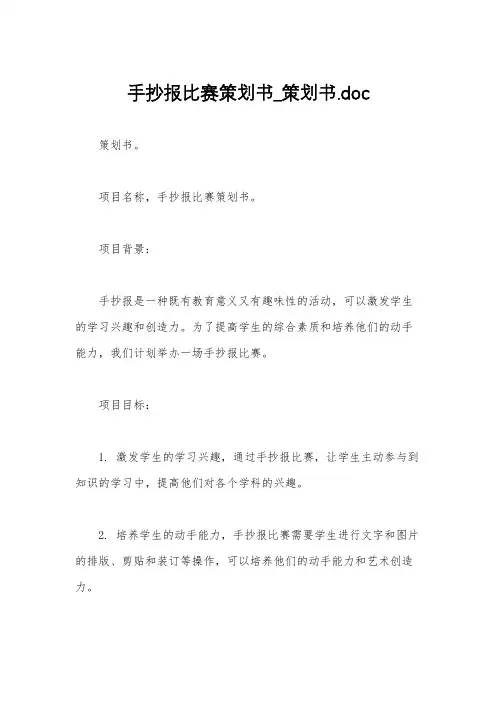 手抄报比赛策划书_策划书.doc

策划书。

项目名称，手抄报比赛策划书。

项目背景：

手抄报是一种既有教育意义又有趣味性的活动，可以激发学生的学习兴趣和创造力。为了提高学生的综合素质和培养他们的动手能力，我们计划举办一场手抄报比赛。

项目目标：

1. 激发学生的学习兴趣，通过手抄报比赛，让学生主动参与到知识的学习中，提高他们对各个学科的兴趣。

2. 培养学生的动手能力，手抄报比赛需要学生进行文字和图片的排版、剪贴和装订等操作，可以培养他们的动手能力和艺术创造力。